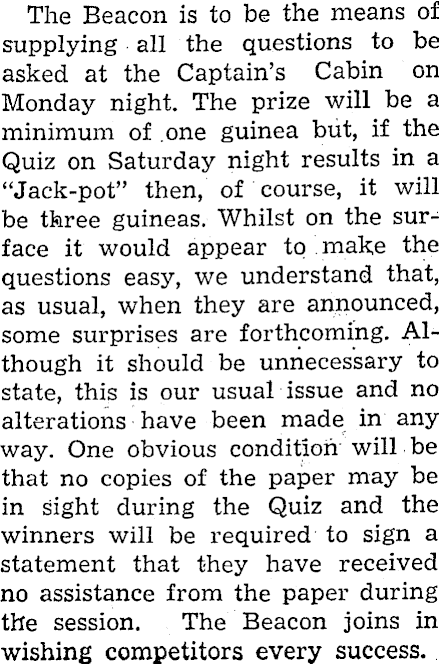 The Beacon is to be the means of supplying all the questions to be asked at the Captain's Cabin on Monday night. The prize will be a minimum of one guinea but, if the Quiz on Saturday night results in a "Jack-pot" then, of course, it will be three guineas. Whilst on the surface it would appear to make the questions easy, we understand that, as usual, when they are announced, some surprises are forthcoming. Although it should be unnecessary to state, this is our usual issue and no alterations have been made in any way. One obvious condition will be that no copies of the paper may be in sight during the Quiz and the winners will be required to sign a statement that they have received no assistance from the paper during the session. The Beacon joins in wishing competitors every success.